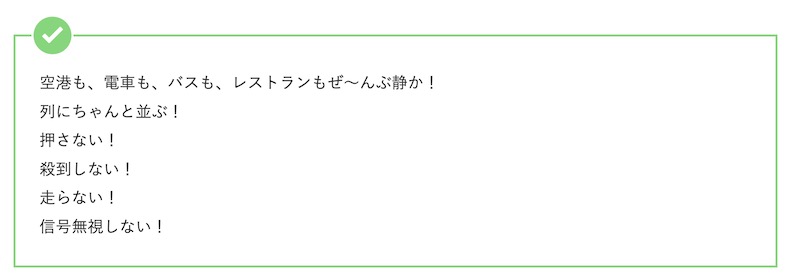 空港も、電車も、バスも、レストランもぜ〜んぶ静か！
列にちゃんと並ぶ！
押さない！
殺到しない！
走らない！
信号無視しない！